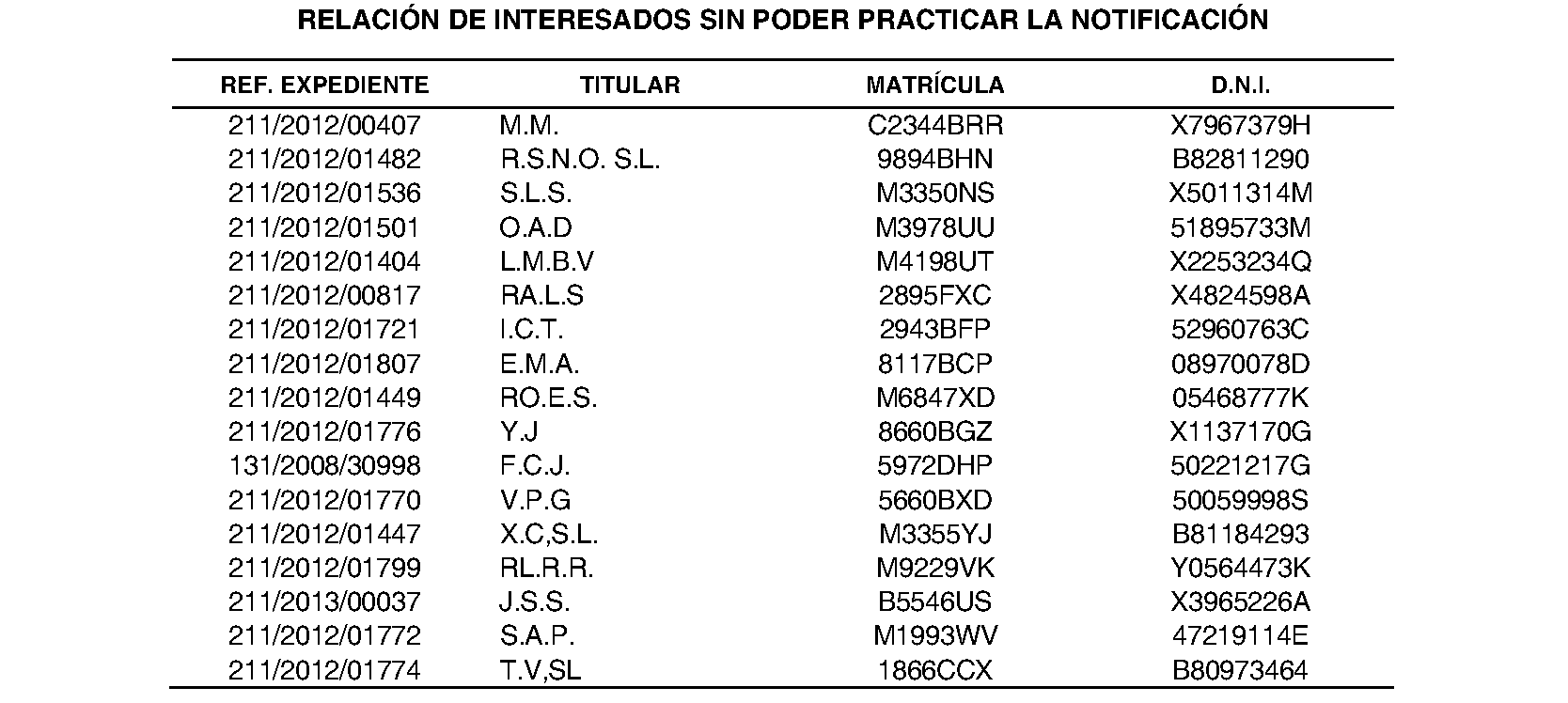 RELACIÓN DE INTERESADOS SIN PODER PRACTICAR LA NOTIFICACIÓN

| REF. EXPEDIENTE | TITULAR | MATRÍCULA | D.N.I. |
|---|---|---|---|
| 211/2012/00407 | M.M. | C2344BRR | X7967379H |
| 211/2012/01482 | R.S.N.O. S.L. | 9894BHN | B82811290 |
| 211/2012/01536 | S.L.S. | M3350NS | X5011314M |
| 211/2012/01501 | O.A.D | M3978UU | 51895733M |
| 211/2012/01404 | L.M.B.V | M4198UT | X2253234Q |
| 211/2012/00817 | RA.L.S | 2895FXC | X4824598A |
| 211/2012/01721 | I.C.T. | 2943BFP | 52960763C |
| 211/2012/01807 | E.M.A. | 8117BCP | 08970078D |
| 211/2012/01449 | RO.E.S. | M6847XD | 05468777K |
| 211/2012/01776 | Y.J | 8660BGZ | X1137170G |
| 131/2008/30998 | F.C.J. | 5972DHP | 50221217G |
| 211/2012/01770 | V.P.G | 5660BXD | 50059998S |
| 211/2012/01447 | X.C,S.L. | M3355YJ | B81184293 |
| 211/2012/01799 | RL.R.R. | M9229VK | Y0564473K |
| 211/2013/00037 | J.S.S. | B5546US | X3965226A |
| 211/2012/01772 | S.A.P. | M1993WV | 47219114E |
| 211/2012/01774 | T.V,SL | 1866CCX | B80973464 |